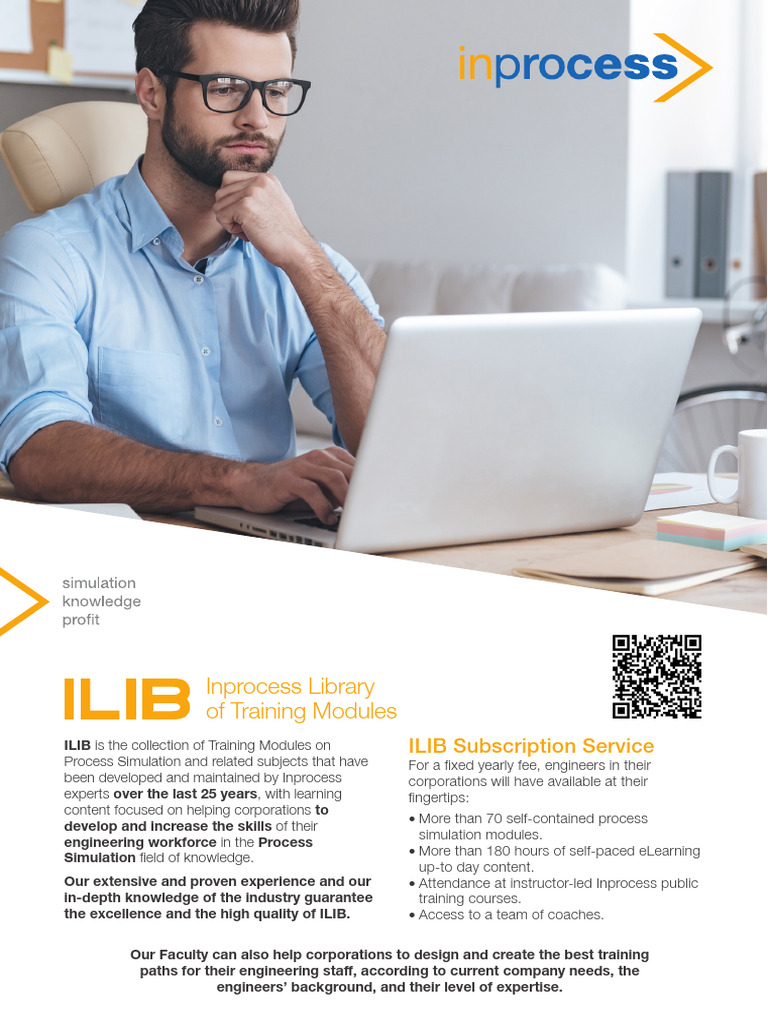 inprocess

simulation
knowledge
profit

ILIB Inprocess Library of Training Modules

ILIB is the collection of Training Modules on Process Simulation and related subjects that have been developed and maintained by Inprocess experts over the last 25 years, with learning content focused on helping corporations to develop and increase the skills of their engineering workforce in the Process Simulation field of knowledge.

Our extensive and proven experience and our in-depth knowledge of the industry guarantee the excellence and the high quality of ILIB.

ILIB Subscription Service

For a fixed yearly fee, engineers in their corporations will have available at their fingertips:

• More than 70 self-contained process simulation modules.
• More than 180 hours of self-paced eLearning up-to day content.
• Attendance at instructor-led Inprocess public training courses.
• Access to a team of coaches.

Our Faculty can also help corporations to design and create the best training paths for their engineering staff, according to current company needs, the engineers' background, and their level of expertise.